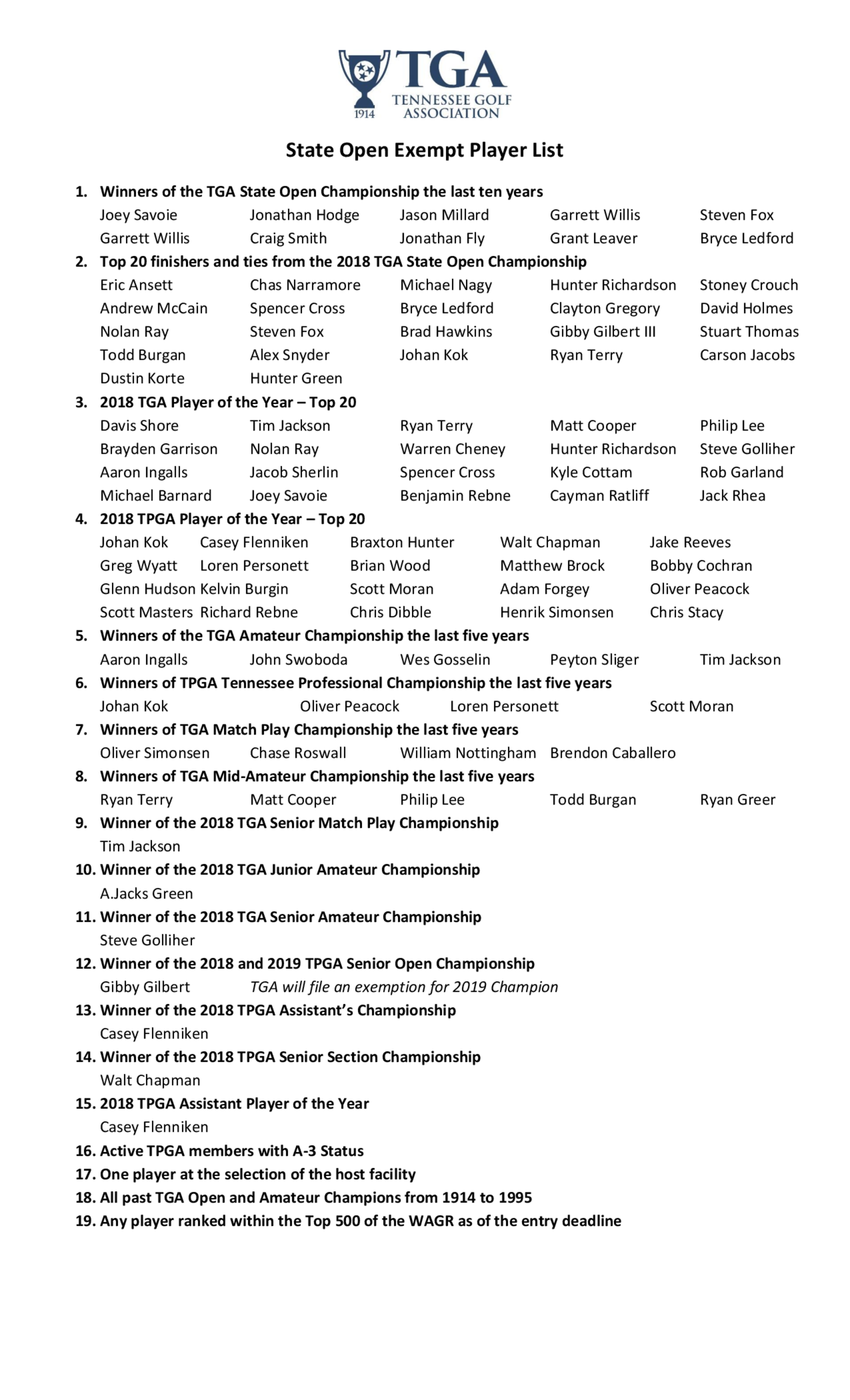 TGA
TENNESSEE GOLF ASSOCIATION
1914

State Open Exempt Player List

1. Winners of the TGA State Open Championship the last ten years
Joey Savoie Jonathan Hodge Jason Millard Garrett Willis Steven Fox
Garrett Willis Craig Smith Jonathan Fly Grant Leaver Bryce Ledford

2. Top 20 finishers and ties from the 2018 TGA State Open Championship
Eric Ansett Chas Narramore Michael Nagy Hunter Richardson Stoney Crouch
Andrew McCain Spencer Cross Bryce Ledford Clayton Gregory David Holmes
Nolan Ray Steven Fox Brad Hawkins Gibby Gilbert III Stuart Thomas
Todd Burgan Alex Snyder Johan Kok Ryan Terry Carson Jacobs
Dustin Korte Hunter Green

3. 2018 TGA Player of the Year – Top 20
Davis Shore Tim Jackson Ryan Terry Matt Cooper Philip Lee
Brayden Garrison Nolan Ray Warren Cheney Hunter Richardson Steve Golliher
Aaron Ingalls Jacob Sherlin Spencer Cross Kyle Cottam Rob Garland
Michael Barnard Joey Savoie Benjamin Rebne Cayman Ratliff Jack Rhea

4. 2018 TPGA Player of the Year – Top 20
Johan Kok Casey Flenniken Braxton Hunter Walt Chapman Jake Reeves
Greg Wyatt Loren Personett Brian Wood Matthew Brock Bobby Cochran
Glenn Hudson Kelvin Burgin Scott Moran Adam Forgey Oliver Peacock
Scott Masters Richard Rebne Chris Dibble Henrik Simonsen Chris Stacy

5. Winners of the TGA Amateur Championship the last five years
Aaron Ingalls John Swoboda Wes Gosselin Peyton Sliger Tim Jackson

6. Winners of TPGA Tennessee Professional Championship the last five years
Johan Kok Oliver Peacock Loren Personett Scott Moran

7. Winners of TGA Match Play Championship the last five years
Oliver Simonsen Chase Roswall William Nottingham Brendon Caballero

8. Winners of TGA Mid-Amateur Championship the last five years
Ryan Terry Matt Cooper Philip Lee Todd Burgan Ryan Greer

9. Winner of the 2018 TGA Senior Match Play Championship
Tim Jackson

10. Winner of the 2018 TGA Junior Amateur Championship
A.Jacks Green

11. Winner of the 2018 TGA Senior Amateur Championship
Steve Golliher

12. Winner of the 2018 and 2019 TPGA Senior Open Championship
Gibby Gilbert TGA will file an exemption for 2019 Champion

13. Winner of the 2018 TPGA Assistant's Championship
Casey Flenniken

14. Winner of the 2018 TPGA Senior Section Championship
Walt Chapman

15. 2018 TPGA Assistant Player of the Year
Casey Flenniken

16. Active TPGA members with A-3 Status
17. One player at the selection of the host facility
18. All past TGA Open and Amateur Champions from 1914 to 1995
19. Any player ranked within the Top 500 of the WAGR as of the entry deadline